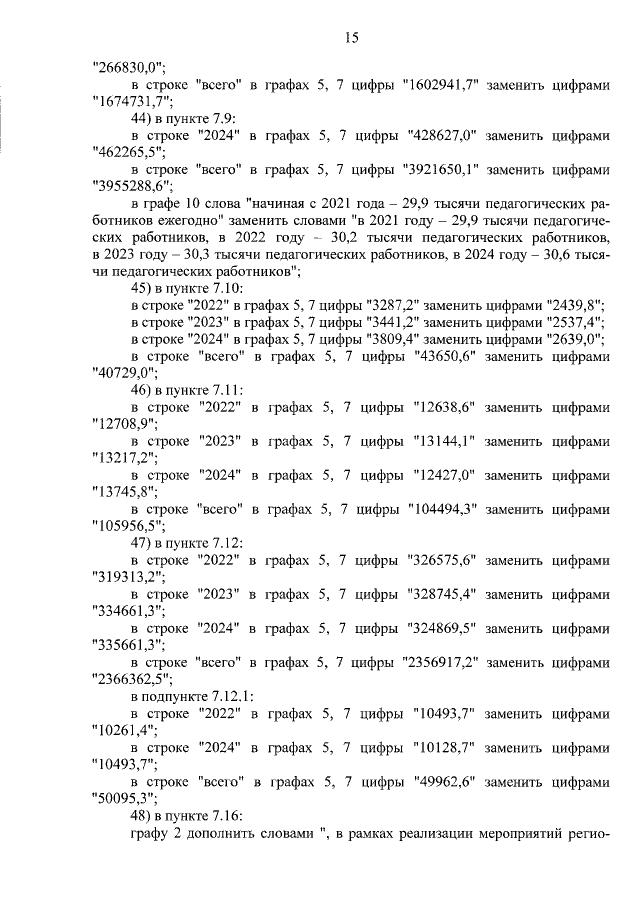 15

"266830,0";

в строке "всего" в графах 5, 7 цифры "1602941,7" заменить цифрами "1674731,7";

44) в пункте 7.9:

в строке "2024" в графах 5, 7 цифры "428627,0" заменить цифрами "462265,5";

в строке "всего" в графах 5, 7 цифры "3921650,1" заменить цифрами "3955288,6";

в графе 10 слова "начиная с 2021 года – 29,9 тысячи педагогических работников ежегодно" заменить словами "в 2021 году – 29,9 тысячи педагогических работников, в 2022 году – 30,2 тысячи педагогических работников, в 2023 году – 30,3 тысячи педагогических работников, в 2024 году – 30,6 тысячи педагогических работников";

45) в пункте 7.10:

в строке "2022" в графах 5, 7 цифры "3287,2" заменить цифрами "2439,8";

в строке "2023" в графах 5, 7 цифры "3441,2" заменить цифрами "2537,4";

в строке "2024" в графах 5, 7 цифры "3809,4" заменить цифрами "2639,0";

в строке "всего" в графах 5, 7 цифры "43650,6" заменить цифрами "40729,0";

46) в пункте 7.11:

в строке "2022" в графах 5, 7 цифры "12638,6" заменить цифрами "12708,9";

в строке "2023" в графах 5, 7 цифры "13144,1" заменить цифрами "13217,2";

в строке "2024" в графах 5, 7 цифры "12427,0" заменить цифрами "13745,8";

в строке "всего" в графах 5, 7 цифры "104494,3" заменить цифрами "105956,5";

47) в пункте 7.12:

в строке "2022" в графах 5, 7 цифры "326575,6" заменить цифрами "319313,2";

в строке "2023" в графах 5, 7 цифры "328745,4" заменить цифрами "334661,3";

в строке "2024" в графах 5, 7 цифры "324869,5" заменить цифрами "335661,3";

в строке "всего" в графах 5, 7 цифры "2356917,2" заменить цифрами "2366362,5";

в подпункте 7.12.1:

в строке "2022" в графах 5, 7 цифры "10493,7" заменить цифрами "10261,4";

в строке "2024" в графах 5, 7 цифры "10128,7" заменить цифрами "10493,7";

в строке "всего" в графах 5, 7 цифры "49962,6" заменить цифрами "50095,3";

48) в пункте 7.16:

графу 2 дополнить словами ", в рамках реализации мероприятий регио-